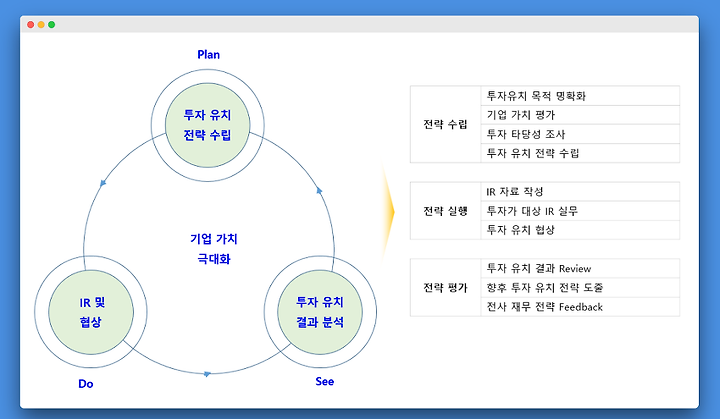 Plan

투자 유치
전략 수립

기업 가치
극대화

IR 및
협상

투자 유치
결과 분석

Do

See

| 전략 수립 | 투자유치 목적 명확화 |
|---|---|
| | 기업 가치 평가 |
| | 투자 타당성 조사 |
| | 투자 유치 전략 수립 |

| 전략 실행 | IR 자료 작성 |
|---|---|
| | 투자가 대상 IR 실무 |
| | 투자 유치 협상 |

| 전략 평가 | 투자 유치 결과 Review |
|---|---|
| | 향후 투자 유치 전략 도출 |
| | 전사 재무 전략 Feedback |